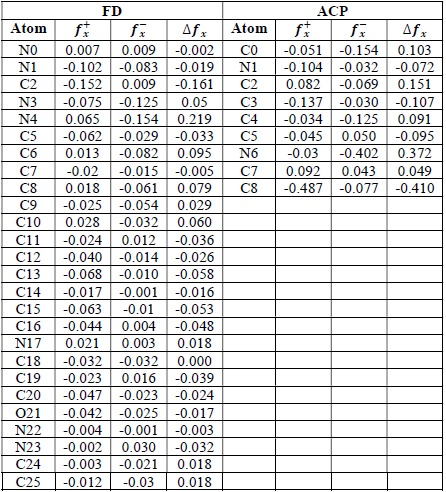 | FD | | | | ACP | | | |
|---|---|---|---|---|---|---|---|
| Atom | $f_x^+$ | $f_x^-$ | $\Delta f_x$ | Atom | $f_x^+$ | $f_x^-$ | $\Delta f_x$ |
| N0 | 0.007 | 0.009 | -0.002 | C0 | -0.051 | -0.154 | 0.103 |
| N1 | -0.102 | -0.083 | -0.019 | N1 | -0.104 | -0.032 | -0.072 |
| C2 | -0.152 | 0.009 | -0.161 | C2 | 0.082 | -0.069 | 0.151 |
| N3 | -0.075 | -0.125 | 0.05 | C3 | -0.137 | -0.030 | -0.107 |
| N4 | 0.065 | -0.154 | 0.219 | C4 | -0.034 | -0.125 | 0.091 |
| C5 | -0.062 | -0.029 | -0.033 | C5 | -0.045 | 0.050 | -0.095 |
| C6 | 0.013 | -0.082 | 0.095 | N6 | -0.03 | -0.402 | 0.372 |
| C7 | -0.02 | -0.015 | -0.005 | C7 | 0.092 | 0.043 | 0.049 |
| C8 | 0.018 | -0.061 | 0.079 | C8 | -0.487 | -0.077 | -0.410 |
| C9 | -0.025 | -0.054 | 0.029 | | | | |
| C10 | 0.028 | -0.032 | 0.060 | | | | |
| C11 | -0.024 | 0.012 | -0.036 | | | | |
| C12 | -0.040 | -0.014 | -0.026 | | | | |
| C13 | -0.068 | -0.010 | -0.058 | | | | |
| C14 | -0.017 | -0.001 | -0.016 | | | | |
| C15 | -0.063 | -0.01 | -0.053 | | | | |
| C16 | -0.044 | 0.004 | -0.048 | | | | |
| N17 | 0.021 | 0.003 | 0.018 | | | | |
| C18 | -0.032 | -0.032 | 0.000 | | | | |
| C19 | -0.023 | 0.016 | -0.039 | | | | |
| C20 | -0.047 | -0.023 | -0.024 | | | | |
| O21 | -0.042 | -0.025 | -0.017 | | | | |
| N22 | -0.004 | -0.001 | -0.003 | | | | |
| N23 | -0.002 | 0.030 | -0.032 | | | | |
| C24 | -0.003 | -0.021 | 0.018 | | | | |
| C25 | -0.012 | -0.03 | 0.018 | | | | |